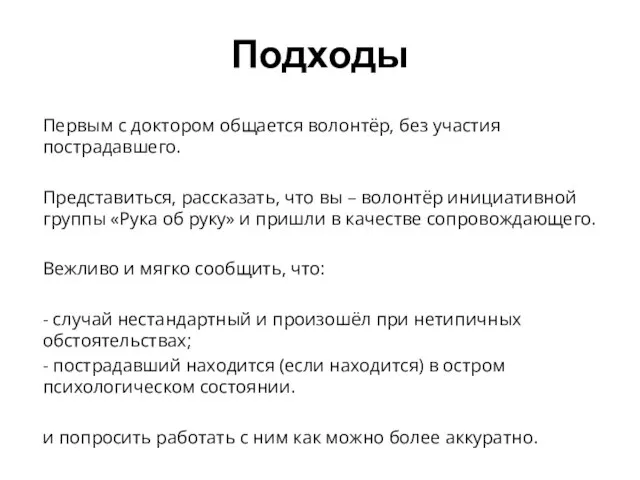 Подходы

Первым с доктором общается волонтёр, без участия пострадавшего.

Представиться, рассказать, что вы – волонтёр инициативной группы «Рука об руку» и пришли в качестве сопровождающего.

Вежливо и мягко сообщить, что:

- случай нестандартный и произошёл при нетипичных обстоятельствах;
- пострадавший находится (если находится) в остром психологическом состоянии.

и попросить работать с ним как можно более аккуратно.